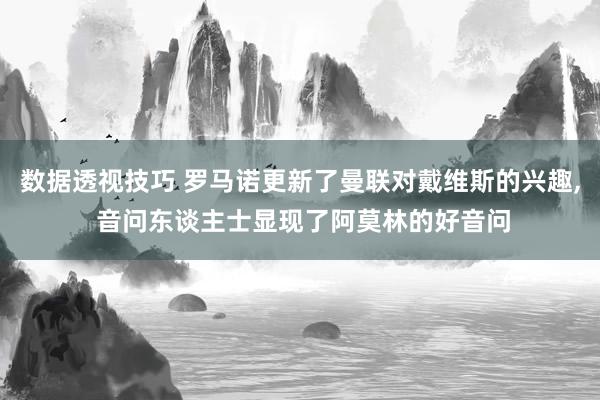 数据透视技巧 罗马诺更新了曼联对戴维斯的兴趣，音问东谈主士显现了阿莫林的好音问